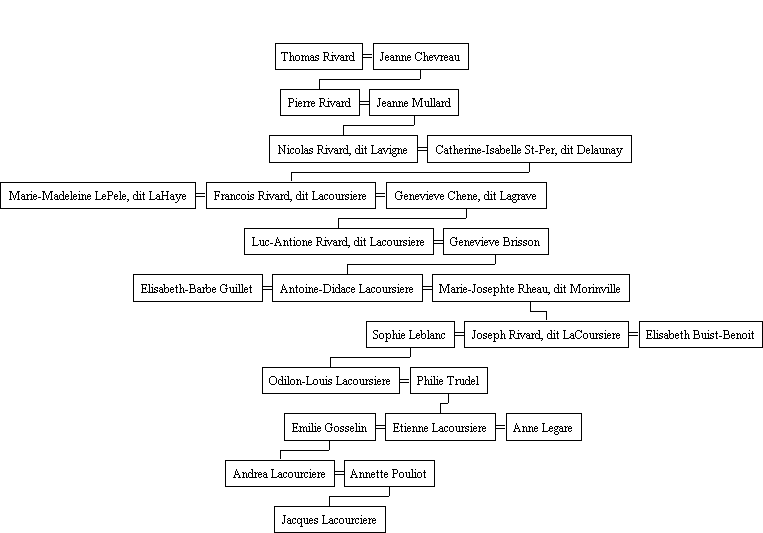 Thomas Rivard = Jeanne Chevreau

Pierre Rivard = Jeanne Mullard

Nicolas Rivard, dit Lavigne = Catherine-Isabelle St-Per, dit Delaunay

Marie-Madeleine LePele, dit LaHaye = Francois Rivard, dit Lacoursiere = Genevieve Chene, dit Lagrave

Luc-Antione Rivard, dit Lacoursiere = Genevieve Brisson

Elisabeth-Barbe Guillet = Antoine-Didace Lacoursiere = Marie-Josephte Rheau, dit Morinville

Sophie Leblanc = Joseph Rivard, dit LaCoursiere = Elisabeth Buist-Benoit

Odilon-Louis Lacoursiere = Philie Trudel

Emilie Gosselin = Etienne Lacoursiere = Anne Legare

Andrea Lacourciere = Annette Pouliot

Jacques Lacourciere